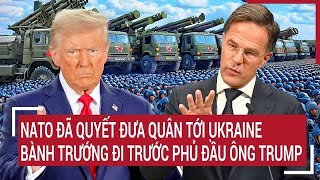 NATO ĐÃ QUYẾT ĐƯA QUÂN TỚI UKRAINE
BÀNH TRƯỚNG ĐI TRƯỚC PHỦ ĐẦU ÔNG TRUMP